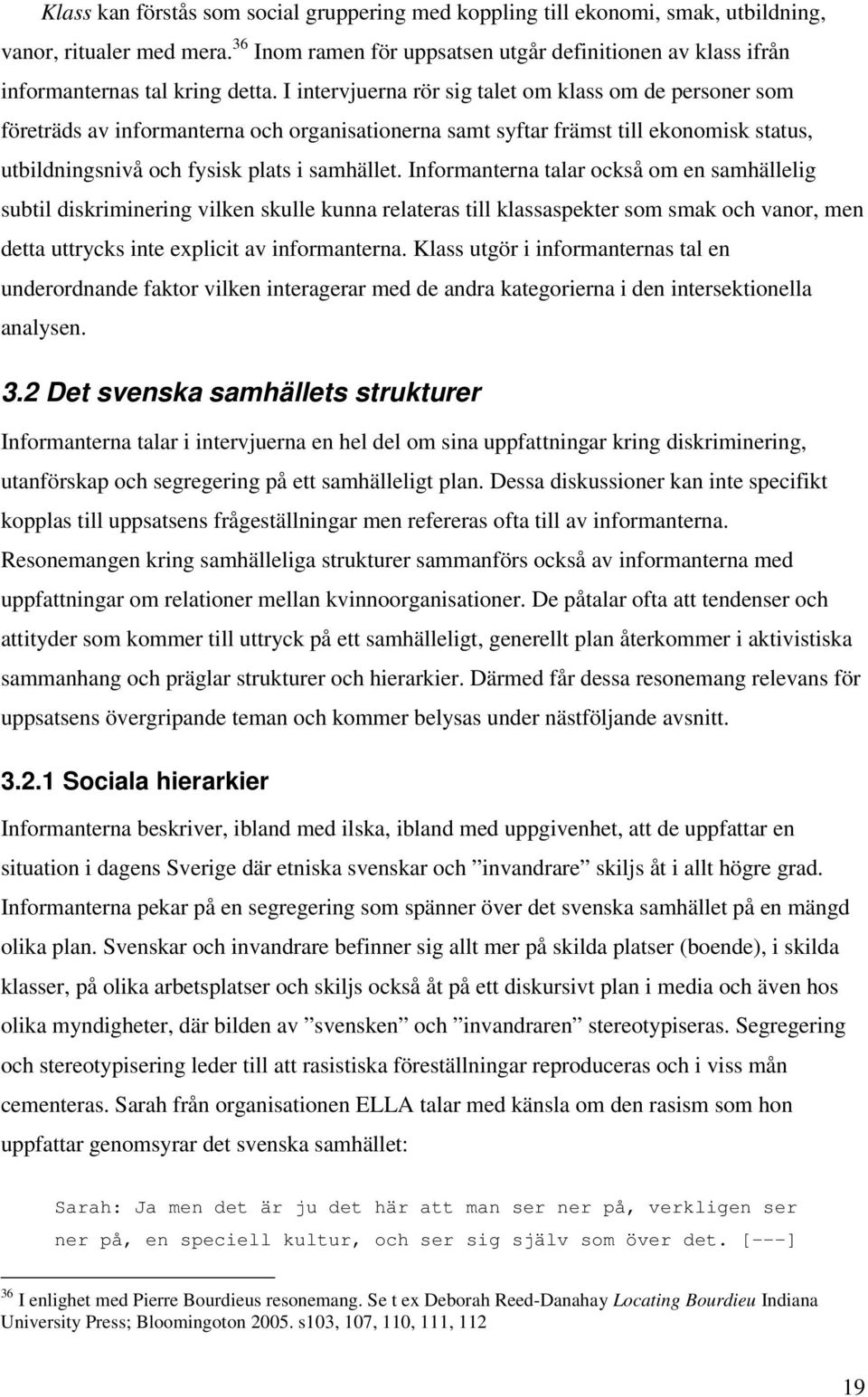 Klass kan förstås som social gruppering med koppling till ekonomi, smak, utbildning, vanor, ritualer med mera.$^{36}$ Inom ramen för uppsatsen utgår definitionen av klass ifrån informanternas tal kring detta. I intervjuerna rör sig talet om klass om de personer som företräds av informanterna och organisationerna samt syftar främst till ekonomisk status, utbildningsnivå och fysisk plats i samhället. Informanterna talar också om en samhällelig subtil diskriminering vilken skulle kunna relateras till klassaspekter som smak och vanor, men detta uttrycks inte explicit av informanterna. Klass utgör i informanternas tal en underordnande faktor vilken interagerar med de andra kategorierna i den intersektionella analysen.

3.2 Det svenska samhällets strukturer

Informanterna talar i intervjuerna en hel del om sina uppfattningar kring diskriminering, utanförskap och segregering på ett samhälleligt plan. Dessa diskussioner kan inte specifikt kopplas till uppsatsens frågeställningar men refereras ofta till av informanterna. Resonemangen kring samhälleliga strukturer sammanförs också av informanterna med uppfattningar om relationer mellan kvinnoorganisationer. De påtalar ofta att tendenser och attityder som kommer till uttryck på ett samhälleligt, generellt plan återkommer i aktivistiska sammanhang och präglar strukturer och hierarkier. Därmed får dessa resonemang relevans för uppsatsens övergripande teman och kommer belysas under nästföljande avsnitt.

3.2.1 Sociala hierarkier

Informanterna beskriver, ibland med ilska, ibland med uppgivenhet, att de uppfattar en situation i dagens Sverige där etniska svenskar och ”invandrare” skiljs åt i allt högre grad. Informanterna pekar på en segregering som spänner över det svenska samhället på en mängd olika plan. Svenskar och invandrare befinner sig allt mer på skilda platser (boende), i skilda klasser, på olika arbetsplatser och skiljs också åt på ett diskursivt plan i media och även hos olika myndigheter, där bilden av ”svensken” och ”invandraren” stereotypiseras. Segregering och stereotypisering leder till att rasistiska föreställningar reproduceras och i viss mån cementeras. Sarah från organisationen ELLA talar med känsla om den rasism som hon uppfattar genomsyrar det svenska samhället:

Sarah: Ja men det är ju det här att man ser ner på, verkligen ser ner på, en speciell kultur, och ser sig själv som över det. [---]

$^{36}$ I enlighet med Pierre Bourdieus resonemang. Se t ex Deborah Reed-Danahay Locating Bourdieu Indiana University Press; Bloomingoton 2005. s103, 107, 110, 111, 112

19